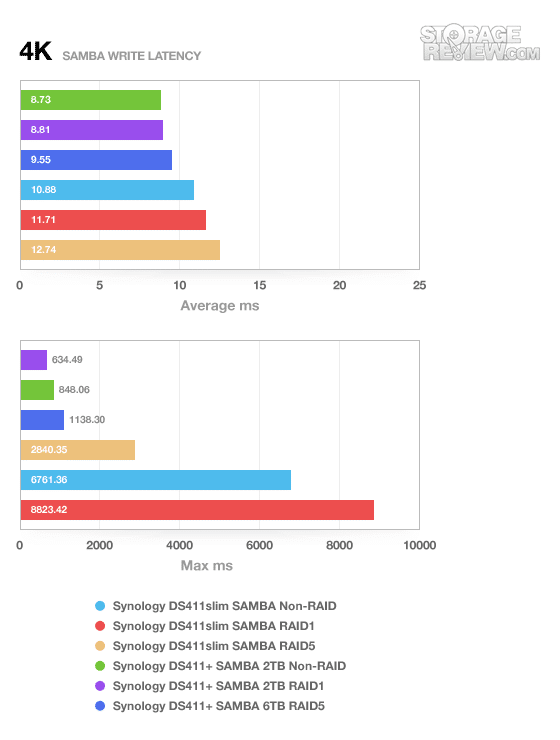 4K SAMBA WRITE LATENCY

STORAGE REVIEW.COM

8.73
8.81
9.55
10.88
11.71
12.74

0 5 10 15 20 25

Average ms

634.49
848.06
1138.30
2840.35
6761.36
8823.42

0 2000 4000 6000 8000 10000

Max ms

Synology DS411slim SAMBA Non-RAID
Synology DS411slim SAMBA RAID1
Synology DS411slim SAMBA RAID5
Synology DS411+ SAMBA 2TB Non-RAID
Synology DS411+ SAMBA 2TB RAID1
Synology DS411+ SAMBA 6TB RAID5